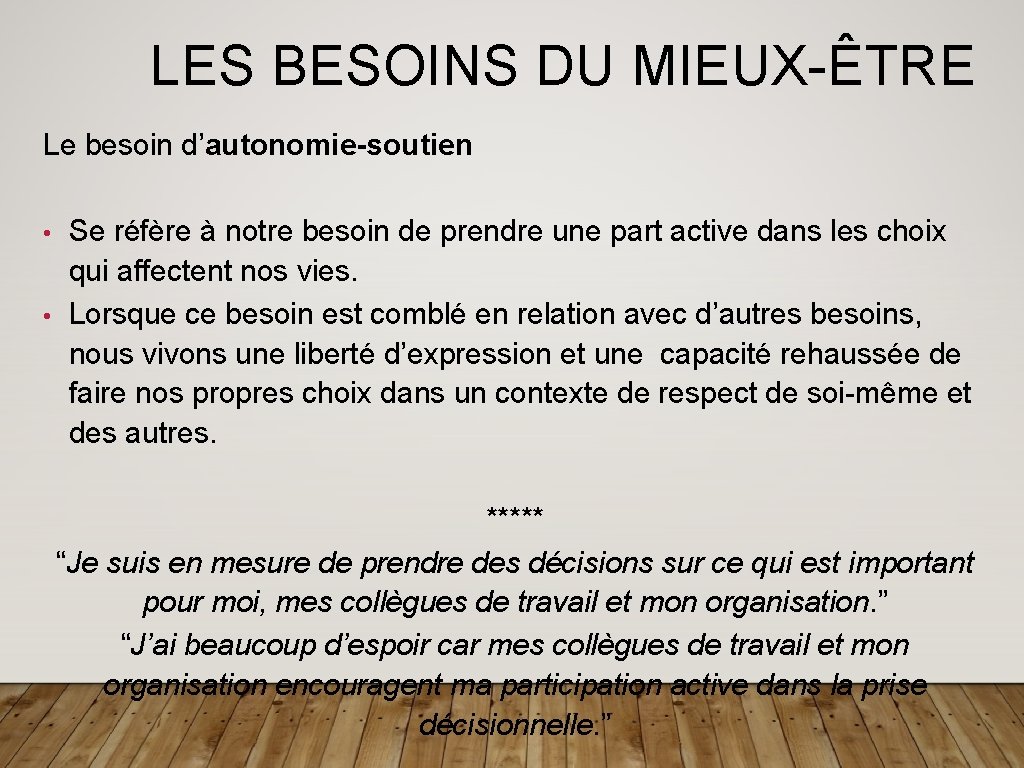 LES BESOINS DU MIEUX-ÊTRE

Le besoin d’autonomie-soutien

• Se réfère à notre besoin de prendre une part active dans les choix qui affectent nos vies.
• Lorsque ce besoin est comblé en relation avec d’autres besoins, nous vivons une liberté d’expression et une capacité rehaussée de faire nos propres choix dans un contexte de respect de soi-même et des autres.

*****

“Je suis en mesure de prendre des décisions sur ce qui est important pour moi, mes collègues de travail et mon organisation.”
“J’ai beaucoup d’espoir car mes collègues de travail et mon organisation encouragent ma participation active dans la prise décisionnelle.”